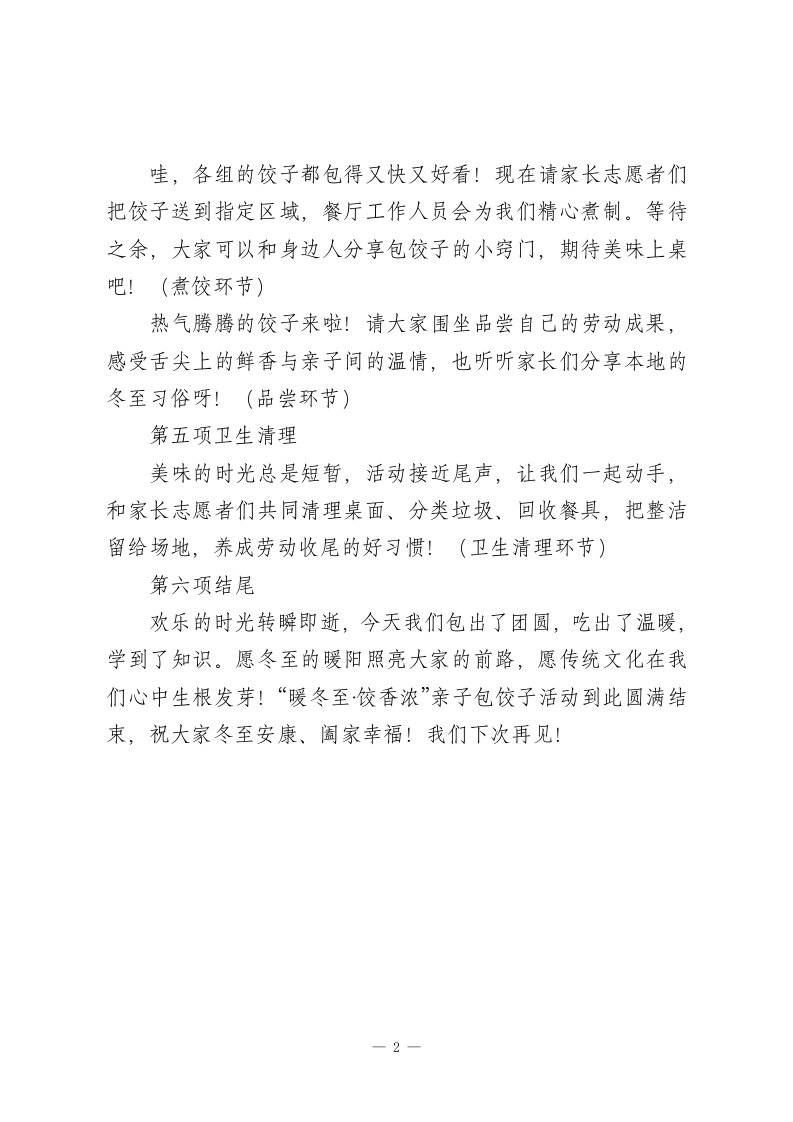 哇，各组的饺子都包得又快又好看！现在请家长志愿者们把饺子送到指定区域，餐厅工作人员会为我们精心煮制。等待之余，大家可以和身边人分享包饺子的小窍门，期待美味上桌吧！（煮饺环节）

热气腾腾的饺子来啦！请大家围坐品尝自己的劳动成果，感受舌尖上的鲜香与亲子间的温情，也听听家长们分享本地的冬至习俗呀！（品尝环节）

第五项卫生清理

美味的时光总是短暂，活动接近尾声，让我们一起动手，和家长志愿者们共同清理桌面、分类垃圾、回收餐具，把整洁留给场地，养成劳动收尾的好习惯！（卫生清理环节）

第六项结尾

欢乐的时光转瞬即逝，今天我们包出了团圆，吃出了温暖，学到了知识。愿冬至的暖阳照亮大家的前路，愿传统文化在我们心中生根发芽！“暖冬至·饺香浓”亲子包饺子活动到此圆满结束，祝大家冬至安康、阖家幸福！我们下次再见！

— 2 —